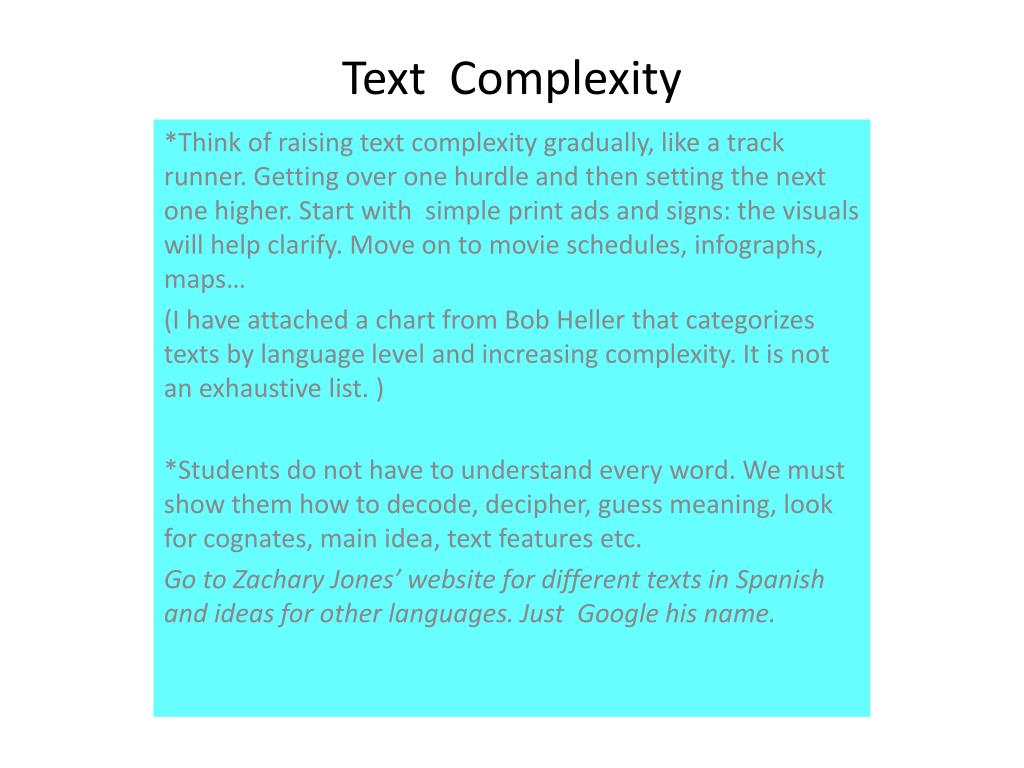 Text Complexity

*Think of raising text complexity gradually, like a track runner. Getting over one hurdle and then setting the next one higher. Start with simple print ads and signs: the visuals will help clarify. Move on to movie schedules, infographs, maps…

(I have attached a chart from Bob Heller that categorizes texts by language level and increasing complexity. It is not an exhaustive list. )

*Students do not have to understand every word. We must show them how to decode, decipher, guess meaning, look for cognates, main idea, text features etc.

Go to Zachary Jones' website for different texts in Spanish and ideas for other languages. Just Google his name.